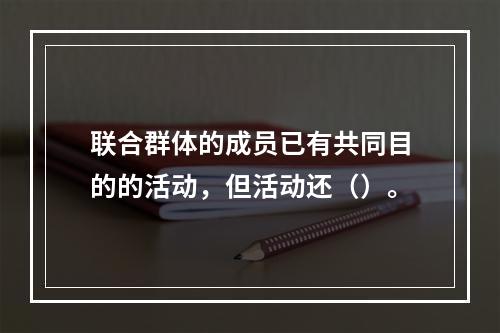 联合群体的成员已有共同目的的活动，但活动还（）。